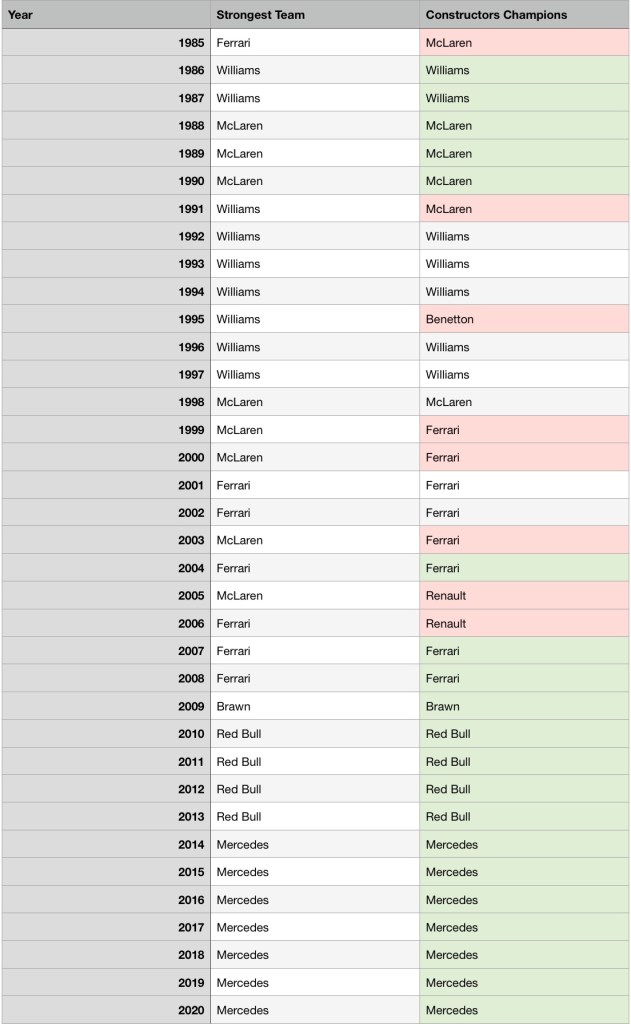 | Year | Strongest Team | Constructors Champions |
|---|---|---|
| 1985 | Ferrari | McLaren |
| 1986 | Williams | Williams |
| 1987 | Williams | Williams |
| 1988 | McLaren | McLaren |
| 1989 | McLaren | McLaren |
| 1990 | McLaren | McLaren |
| 1991 | Williams | McLaren |
| 1992 | Williams | Williams |
| 1993 | Williams | Williams |
| 1994 | Williams | Williams |
| 1995 | Williams | Benetton |
| 1996 | Williams | Williams |
| 1997 | Williams | Williams |
| 1998 | McLaren | McLaren |
| 1999 | McLaren | Ferrari |
| 2000 | McLaren | Ferrari |
| 2001 | Ferrari | Ferrari |
| 2002 | Ferrari | Ferrari |
| 2003 | McLaren | Ferrari |
| 2004 | Ferrari | Ferrari |
| 2005 | McLaren | Renault |
| 2006 | Ferrari | Renault |
| 2007 | Ferrari | Ferrari |
| 2008 | Ferrari | Ferrari |
| 2009 | Brawn | Brawn |
| 2010 | Red Bull | Red Bull |
| 2011 | Red Bull | Red Bull |
| 2012 | Red Bull | Red Bull |
| 2013 | Red Bull | Red Bull |
| 2014 | Mercedes | Mercedes |
| 2015 | Mercedes | Mercedes |
| 2016 | Mercedes | Mercedes |
| 2017 | Mercedes | Mercedes |
| 2018 | Mercedes | Mercedes |
| 2019 | Mercedes | Mercedes |
| 2020 | Mercedes | Mercedes |